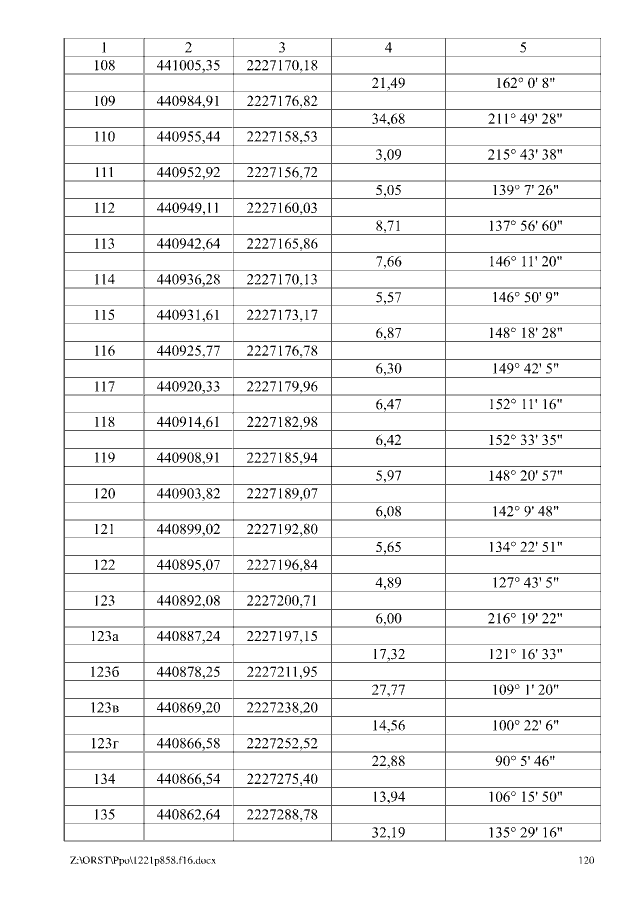 | 1 | 2 | 3 | 4 | 5 |
|---|---|---|---|---|
| 108 | 441005,35 | 2227170,18 | | |
| | | | 21,49 | 162° 0' 8" |
| 109 | 440984,91 | 2227176,82 | | |
| | | | 34,68 | 211° 49' 28" |
| 110 | 440955,44 | 2227158,53 | | |
| | | | 3,09 | 215° 43' 38" |
| 111 | 440952,92 | 2227156,72 | | |
| | | | 5,05 | 139° 7' 26" |
| 112 | 440949,11 | 2227160,03 | | |
| | | | 8,71 | 137° 56' 60" |
| 113 | 440942,64 | 2227165,86 | | |
| | | | 7,66 | 146° 11' 20" |
| 114 | 440936,28 | 2227170,13 | | |
| | | | 5,57 | 146° 50' 9" |
| 115 | 440931,61 | 2227173,17 | | |
| | | | 6,87 | 148° 18' 28" |
| 116 | 440925,77 | 2227176,78 | | |
| | | | 6,30 | 149° 42' 5" |
| 117 | 440920,33 | 2227179,96 | | |
| | | | 6,47 | 152° 11' 16" |
| 118 | 440914,61 | 2227182,98 | | |
| | | | 6,42 | 152° 33' 35" |
| 119 | 440908,91 | 2227185,94 | | |
| | | | 5,97 | 148° 20' 57" |
| 120 | 440903,82 | 2227189,07 | | |
| | | | 6,08 | 142° 9' 48" |
| 121 | 440899,02 | 2227192,80 | | |
| | | | 5,65 | 134° 22' 51" |
| 122 | 440895,07 | 2227196,84 | | |
| | | | 4,89 | 127° 43' 5" |
| 123 | 440892,08 | 2227200,71 | | |
| | | | 6,00 | 216° 19' 22" |
| 123а | 440887,24 | 2227197,15 | | |
| | | | 17,32 | 121° 16' 33" |
| 123б | 440878,25 | 2227211,95 | | |
| | | | 27,77 | 109° 1' 20" |
| 123в | 440869,20 | 2227238,20 | | |
| | | | 14,56 | 100° 22' 6" |
| 123г | 440866,58 | 2227252,52 | | |
| | | | 22,88 | 90° 5' 46" |
| 134 | 440866,54 | 2227275,40 | | |
| | | | 13,94 | 106° 15' 50" |
| 135 | 440862,64 | 2227288,78 | | |
| | | | 32,19 | 135° 29' 16" |

Z:\ORST\Ppo\1221p858.f16.docx 120